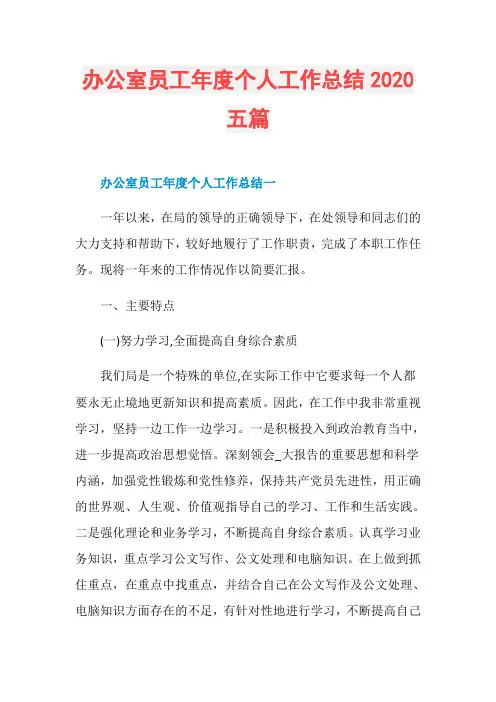 办公室员工年度个人工作总结 2020 五篇

办公室员工年度个人工作总结一

一年以来，在局的领导的正确领导下，在处领导和同志们的大力支持和帮助下，较好地履行了工作职责，完成了本职工作任务。现将一年来的工作情况作以简要汇报。

一、主要特点

(一)努力学习,全面提高自身综合素质

我们局是一个特殊的单位,在实际工作中它要求每一个人都要永无止境地更新知识和提高素质。因此，在工作中我非常重视学习，坚持一边工作一边学习。一是积极投入到政治教育当中，进一步提高政治思想觉悟。深刻领会_大报告的重要思想和科学内涵，加强党性锻炼和党性修养，保持共产党员先进性，用正确的世界观、人生观、价值观指导自己的学习、工作和生活实践。二是强化理论和业务学习，不断提高自身综合素质。认真学习业务知识，重点学习公文写作、公文处理和电脑知识。在上做到抓住重点，在重点中找重点，并结合自己在公文写作及公文处理、电脑知识方面存在的不足，有针对性地进行学习，不断提高自己